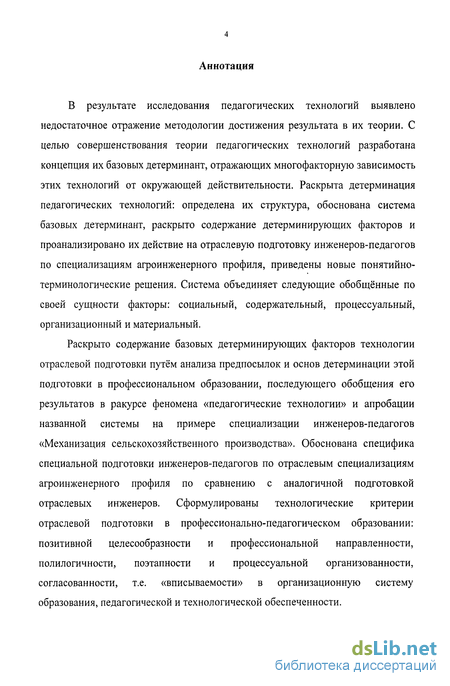 4

Аннотация

В результате исследования педагогических технологий выявлено недостаточное отражение методологии достижения результата в их теории. С целью совершенствования теории педагогических технологий разработана концепция их базовых детерминант, отражающих многофакторную зависимость этих технологий от окружающей действительности. Раскрыта детерминация педагогических технологий: определена их структура, обоснована система базовых детерминант, раскрыто содержание детерминирующих факторов и проанализировано их действие на отраслевую подготовку инженеров-педагогов по специализациям агроинженерного профиля, приведены новые понятийно-терминологические решения. Система объединяет следующие обобщённые по своей сущности факторы: социальный, содержательный, процессуальный, организационный и материальный.

Раскрыто содержание базовых детерминирующих факторов технологии отраслевой подготовки путём анализа предпосылок и основ детерминации этой подготовки в профессиональном образовании, последующего обобщения его результатов в ракурсе феномена «педагогические технологии» и апробации названной системы на примере специализации инженеров-педагогов «Механизация сельскохозяйственного производства». Обоснована специфика специальной подготовки инженеров-педагогов по отраслевым специализациям агроинженерного профиля по сравнению с аналогичной подготовкой отраслевых инженеров. Сформулированы технологические критерии отраслевой подготовки в профессионально-педагогическом образовании: позитивной целесообразности и профессиональной направленности, полилогичности, поэтапности и процессуальной организованности, согласованности, т.е. «вписываемости» в организационную систему образования, педагогической и технологической обеспеченности.

dsLib.net
библиотека диссертаций